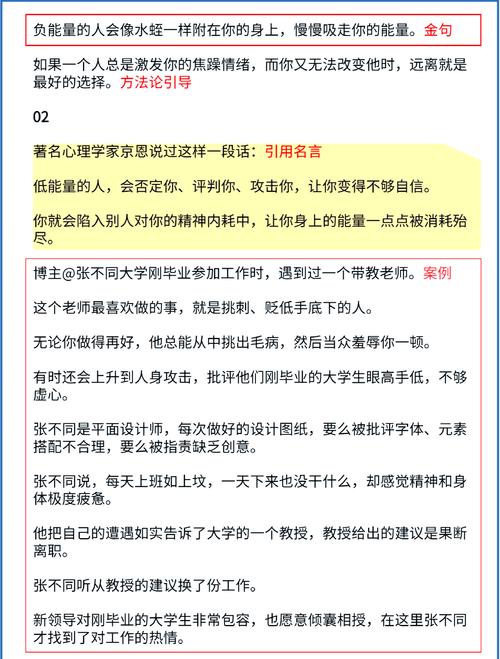 负能量的人会像水蛭一样附在你的身上，慢慢吸走你的能量。金句

如果一个人总是激发你的焦躁情绪，而你又无法改变他时，远离就是最好的选择。方法论引导

02

著名心理学家京恩说过这样一段话：引用名言

低能量的人，会否定你、评判你、攻击你，让你变得不够自信。

你就会陷入别人对你的精神内耗中，让你身上的能量一点点被消耗殆尽。

博主@张不同大学刚毕业参加工作时，遇到过一个带教老师。案例

这个老师最喜欢做的事，就是挑刺、贬低手底下的人。

无论你做得再好，他总能从中挑出毛病，然后当众羞辱你一顿。

有时还会上升到人身攻击，批评他们刚毕业的大学生眼高手低，不够虚心。

张不同是平面设计师，每次做好的设计图纸，要么被批评字体、元素搭配不合理，要么被指责缺乏创意。

张不同说，每天上班如上坟，一天下来也没干什么，却感觉精神和身体极度疲惫。

他把自己的遭遇如实告诉了大学的一个教授，教授给出的建议是果断离职。

张不同听从教授的建议换了份工作。

新领导对刚毕业的大学生非常包容，也愿意倾囊相授，在这里张不同才找到了对工作的热情。